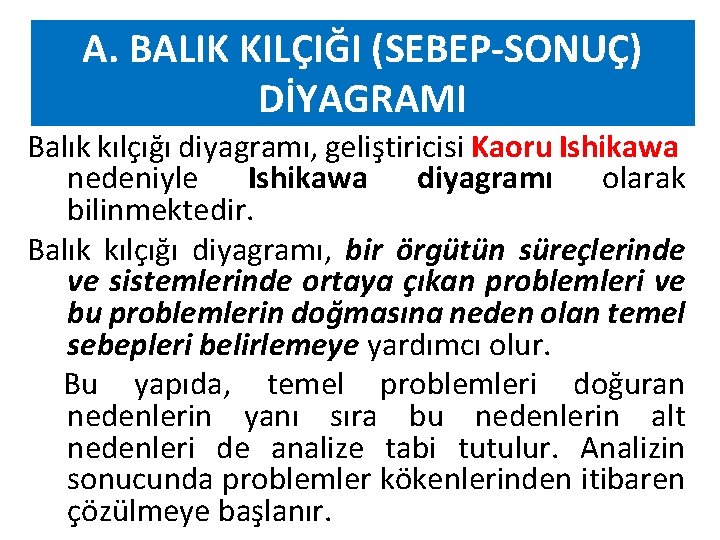 A. BALIK KILÇIĞI (SEBEP-SONUÇ) DİYAGRAMI

Balık kılçığı diyagramı, geliştiricisi Kaoru Ishikawa nedeniyle Ishikawa diyagramı olarak bilinmektedir.

Balık kılçığı diyagramı, bir örgütün süreçlerinde ve sistemlerinde ortaya çıkan problemleri ve bu problemlerin doğmasına neden olan temel sebepleri belirlemeye yardımcı olur.

Bu yapıda, temel problemleri doğuran nedenlerin yanı sıra bu nedenlerin alt nedenleri de analize tabi tutulur. Analizin sonucunda problemler kökenlerinden itibaren çözülmeye başlanır.